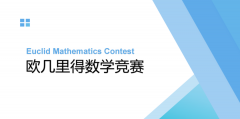 Euclid Mathematics Contest
欧几里得数学竞赛